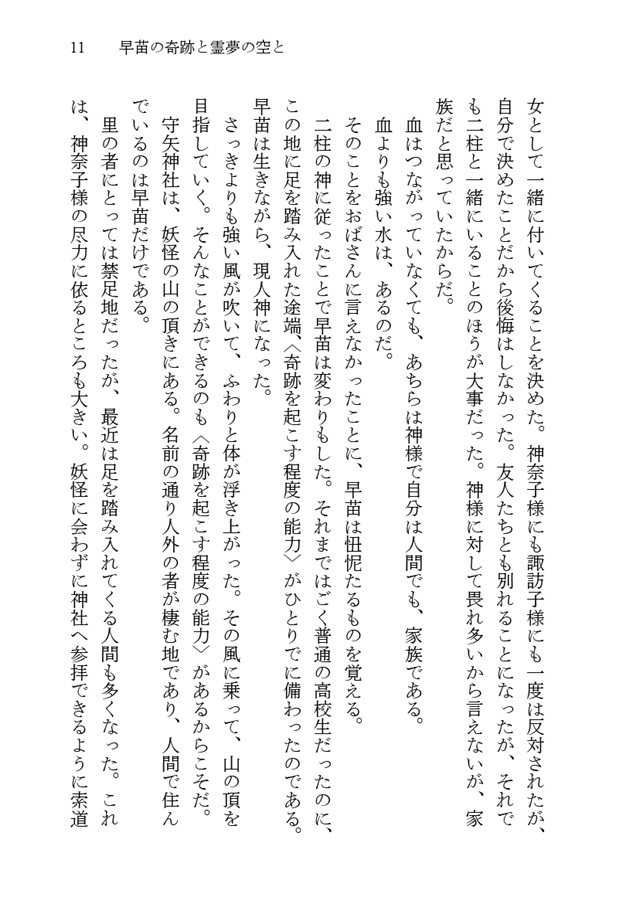 11　早苗の奇跡と霊夢の空と

女として一緒に付いてくることを決めた。神奈子様にも諏訪子様にも一度は反対されたが、自分で決めたことだから後悔はしなかった。友人たちとも別れることになったが、それでも二柱と一緒にいることのほうが大事だった。神様に対して畏れ多いから言えないが、家族だと思っていたからだ。

血はつながっていなくても、あちらは神様で自分は人間でも、家族である。

血よりも強い水は、あるのだ。

そのことをおばさんに言えなかったことに、早苗は忸怩たるものを覚える。

二柱の神に従ったことで早苗は変わりもした。それまではごく普通の高校生だったのに、この地に足を踏み入れた途端、〈奇跡を起こす程度の能力〉がひとりでに備わったのである。早苗は生きながら、現人神になった。

さっきよりも強い風が吹いて、ふわりと体が浮き上がった。その風に乗って、山の頂を目指していく。そんなことができるのも〈奇跡を起こす程度の能力〉があるからこそだ。

守矢神社は、妖怪の山の頂きにある。名前の通り人外の者が棲む地であり、人間で住んでいるのは早苗だけである。

里の者にとっては禁足地だったが、最近は足を踏み入れてくる人間も多くなった。これは、神奈子様の尽力に依るところも大きい。妖怪に会わずに神社へ参拝できるように索道